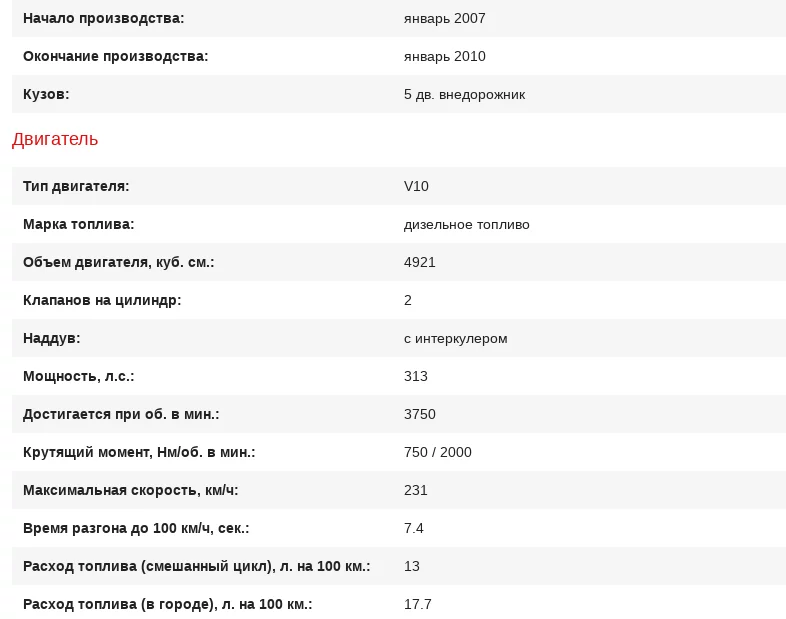 | | |
|---|---|
| Начало производства: | январь 2007 |
| Окончание производства: | январь 2010 |
| Кузов: | 5 дв. внедорожник |

Двигатель

| | |
|---|---|
| Тип двигателя: | V10 |
| Марка топлива: | дизельное топливо |
| Объем двигателя, куб. см.: | 4921 |
| Клапанов на цилиндр: | 2 |
| Наддув: | с интеркулером |
| Мощность, л.с.: | 313 |
| Достигается при об. в мин.: | 3750 |
| Крутящий момент, Нм/об. в мин.: | 750 / 2000 |
| Максимальная скорость, км/ч: | 231 |
| Время разгона до 100 км/ч, сек.: | 7.4 |
| Расход топлива (смешанный цикл), л. на 100 км.: | 13 |
| Расход топлива (в городе), л. на 100 км.: | 17.7 |